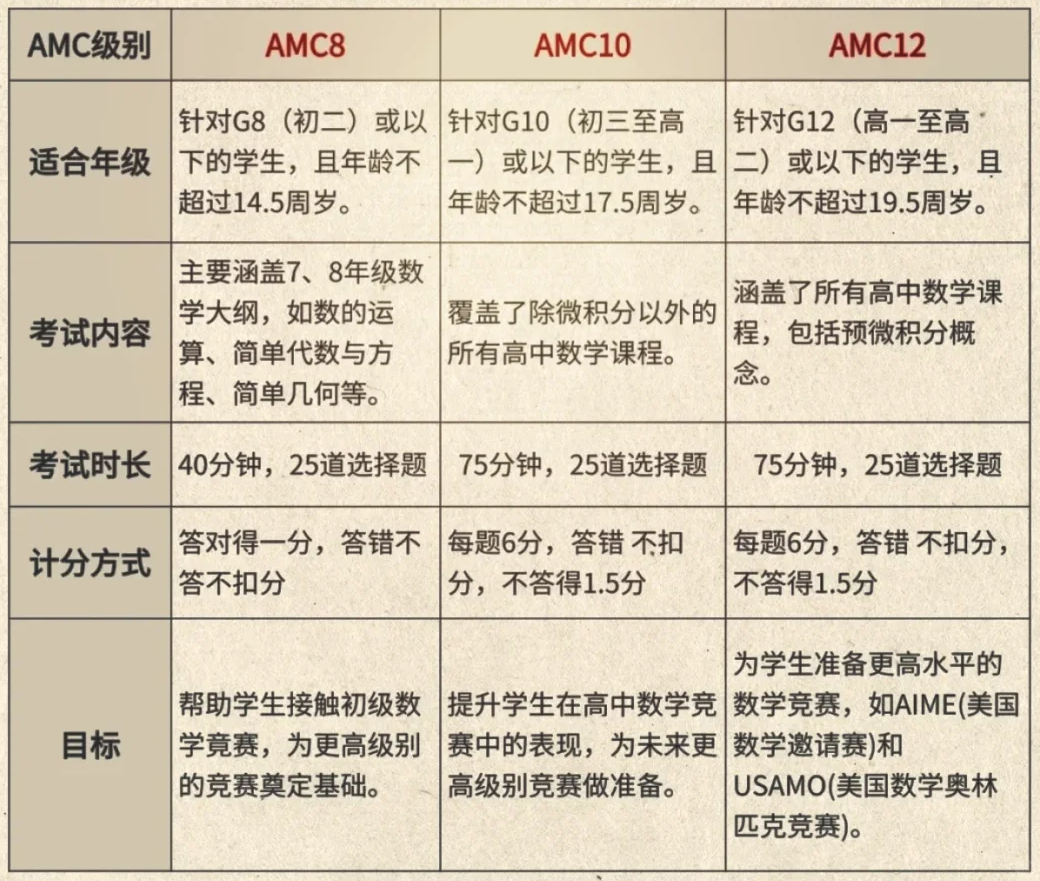 | AMC级别 | AMC8 | AMC10 | AMC12 |
|---|---|---|---|
| 适合年级 | 针对G8（初二）或以下的学生，且年龄不超过14.5周岁。 | 针对G10（初三至高一）或以下的学生，且年龄不超过17.5周岁。 | 针对G12（高一至高二）或以下的学生，且年龄不超过19.5周岁。 |
| 考试内容 | 主要涵盖7、8年级数学大纲，如数的运算、简单代数与方程、简单几何等。 | 覆盖了除微积分以外的所有高中数学课程。 | 涵盖了所有高中数学课程，包括预微积分概念。 |
| 考试时长 | 40分钟，25道选择题 | 75分钟，25道选择题 | 75分钟，25道选择题 |
| 计分方式 | 答对得一分，答错不答不扣分 | 每题6分，答错 不扣分，不答得1.5分 | 每题6分，答错 不扣分，不答得1.5分 |
| 目标 | 帮助学生接触初级数学竞赛，为更高级别的竞赛奠定基础。 | 提升学生在高中数学竞赛中的表现，为未来更高级别竞赛做准备。 | 为学生准备更高水平的数学竞赛，如AIME(美国数学邀请赛)和USAMO(美国数学奥林匹克竞赛)。 |